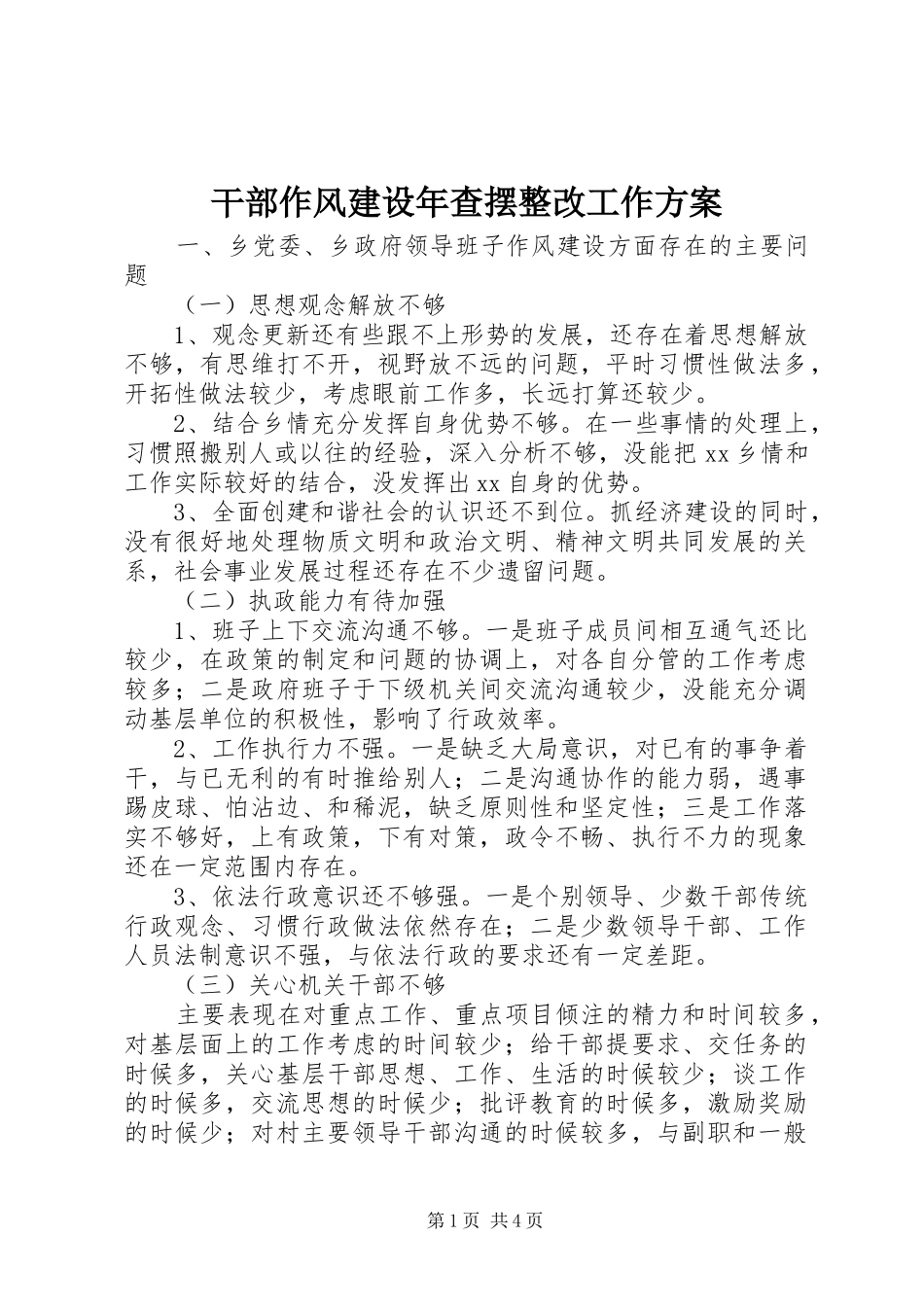 干部作风建设年查摆整改工作方案

一、乡党委、乡政府领导班子作风建设方面存在的主要问题

（一）思想观念解放不够

1、观念更新还有些跟不上形势的发展，还存在着思想解放不够，有思维打不开，视野放不远的问题，平时习惯性做法多，开拓性做法较少，考虑眼前工作多，长远打算还较少。

2、结合乡情充分发挥自身优势不够。在一些事情的处理上，习惯照搬别人或以往的经验，深入分析不够，没能把xx乡情和工作实际较好的结合，没发挥出xx自身的优势。

3、全面创建和谐社会的认识还不到位。抓经济建设的同时，没有很好地处理物质文明和政治文明、精神文明共同发展的关系，社会事业发展过程还存在不少遗留问题。

（二）执政能力有待加强

1、班子上下交流沟通不够。一是班子成员间相互通气还比较少，在政策的制定和问题的协调上，对各自分管的工作考虑较多；二是政府班子于下级机关间交流沟通较少，没能充分调动基层单位的积极性，影响了行政效率。

2、工作执行力不强。一是缺乏大局意识，对已有的事争着干，与已无利的有时推给别人；二是沟通协作的能力弱，遇事踢皮球、怕沾边、和稀泥，缺乏原则性和坚定性；三是工作落实不够好，上有政策，下有对策，政令不畅、执行不力的现象还在一定范围内存在。

3、依法行政意识还不够强。一是个别领导、少数干部传统行政观念、习惯行政做法依然存在；二是少数领导干部、工作人员法制意识不强，与依法行政的要求还有一定差距。

（三）关心机关干部不够

主要表现在对重点工作、重点项目倾注的精力和时间较多，对基层面上的工作考虑的时间较少；给干部提要求、交任务的时候多，关心基层干部思想、工作、生活的时候较少；谈工作的时候多，交流思想的时候少；批评教育的时候多，激励奖励的时候少；对村主要领导干部沟通的时候较多，与副职和一般

第1页 共4页